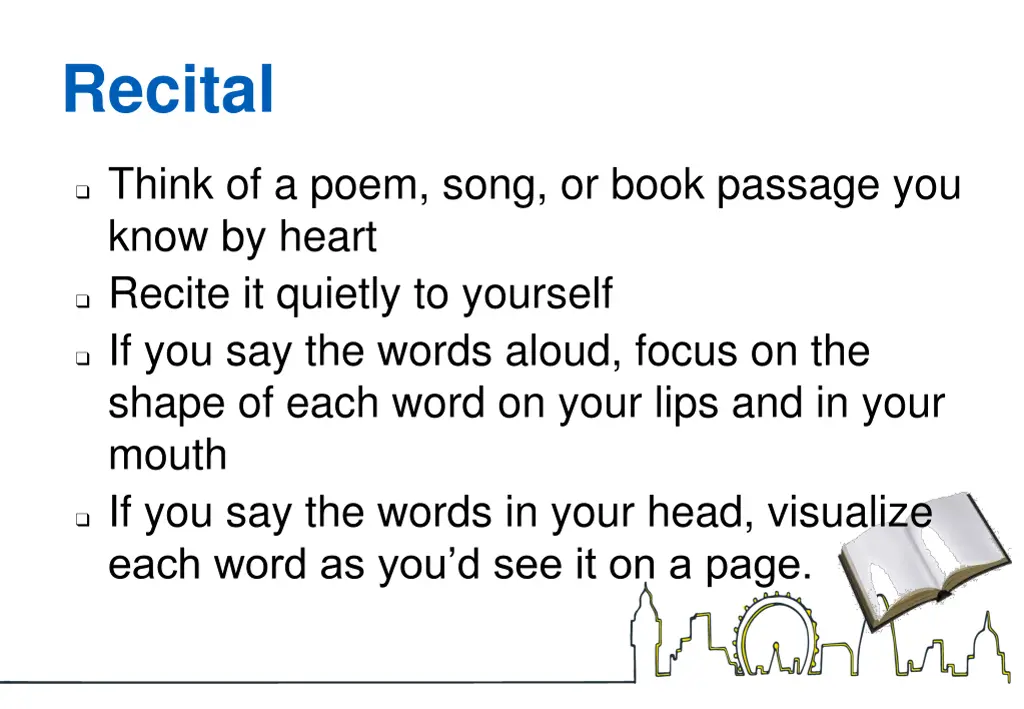 Recital

- Think of a poem, song, or book passage you know by heart
- Recite it quietly to yourself
- If you say the words aloud, focus on the shape of each word on your lips and in your mouth
- If you say the words in your head, visualize each word as you'd see it on a page.